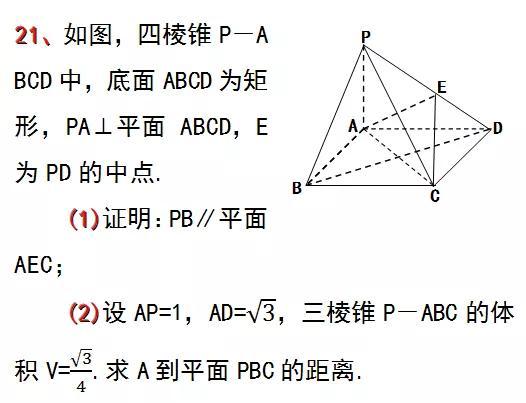 21、如图，四棱锥P—ABCD中，底面ABCD为矩形，PA⊥平面ABCD，E为PD的中点.

(1)证明：PB∥平面AEC；

(2)设AP=1，AD=$\sqrt{3}$，三棱锥P—ABC的体积V=$\frac{\sqrt{3}}{4}$.求A到平面PBC的距离.

P
E
A
D
B
C